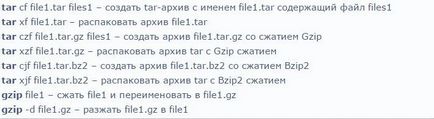 tar cf file1.tar files1 – создать tar-архив с именем file1.tar содержащий файл files1
tar xf file1.tar – распаковать архив file1.tar
tar czf file1.tar.gz files1 – создать архив file1.tar.gz со сжатием Gzip
tar xzf file1.tar.gz – распаковать архив tar с Gzip сжатием
tar cjf file1.tar.bz2 – создать архив file1.tar.bz2 со сжатием Bzip2
tar xjf file1.tar.bz2 – распаковать архив tar с Bzip2 сжатием
gzip file1 – сжать file1 и переименовать в file1.gz
gzip -d file1.gz – разжать file1.gz в file1